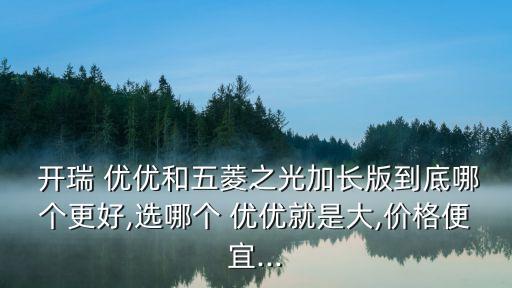 开瑞 优优和五菱之光加长版到底哪个更好,选哪个 优优就是大,价格便宜...